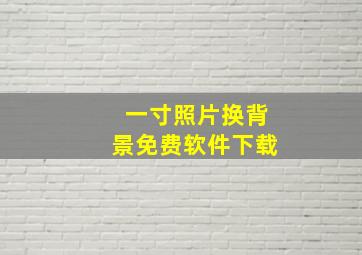 一寸照片换背景免费软件下载